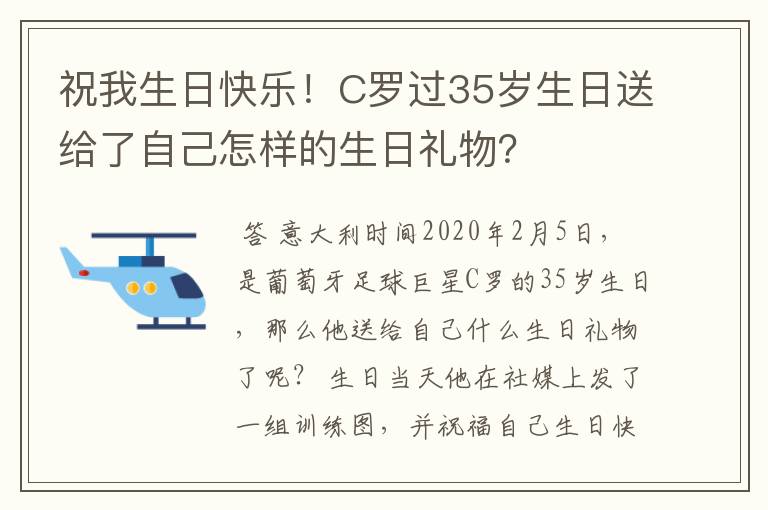 祝我生日快乐！C罗过35岁生日送给了自己怎样的生日礼物?

答 意大利时间2020年2月5日，是葡萄牙足球巨星C罗的35岁生日，那么他送给自己什么生日礼物了呢？ 生日当天他在社媒上发了一组训练图，并祝福自己生日快